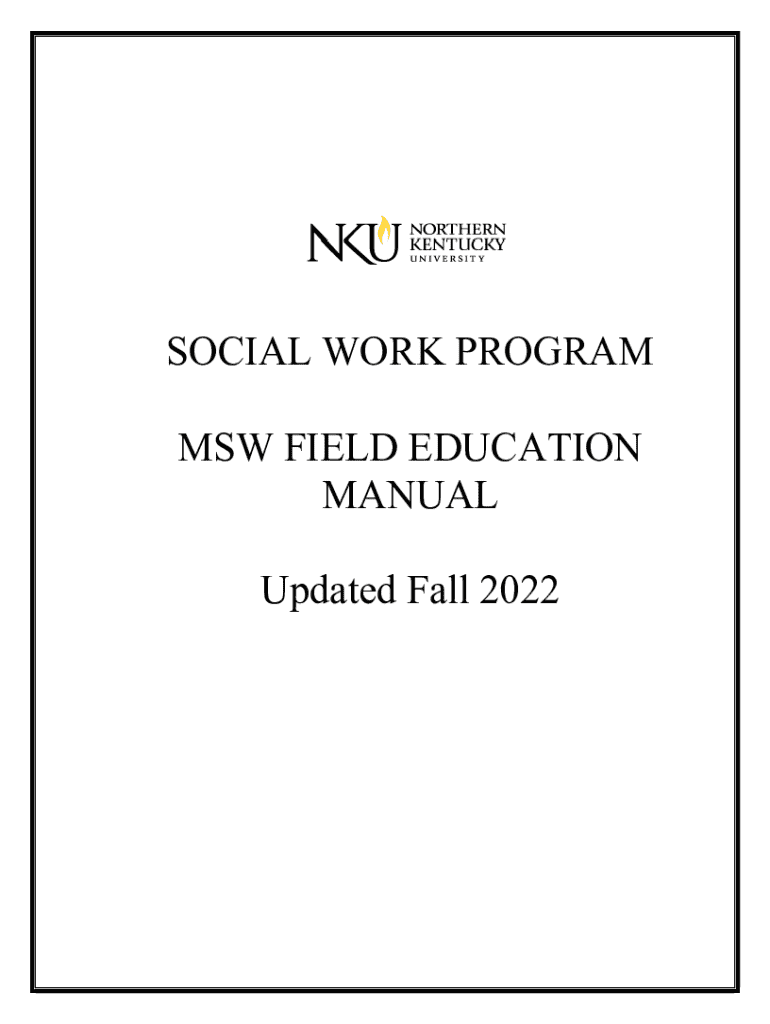 NKU NORTHERN KENTUCKY UNIVERSITY

SOCIAL WORK PROGRAM

MSW FIELD EDUCATION MANUAL

Updated Fall 2022